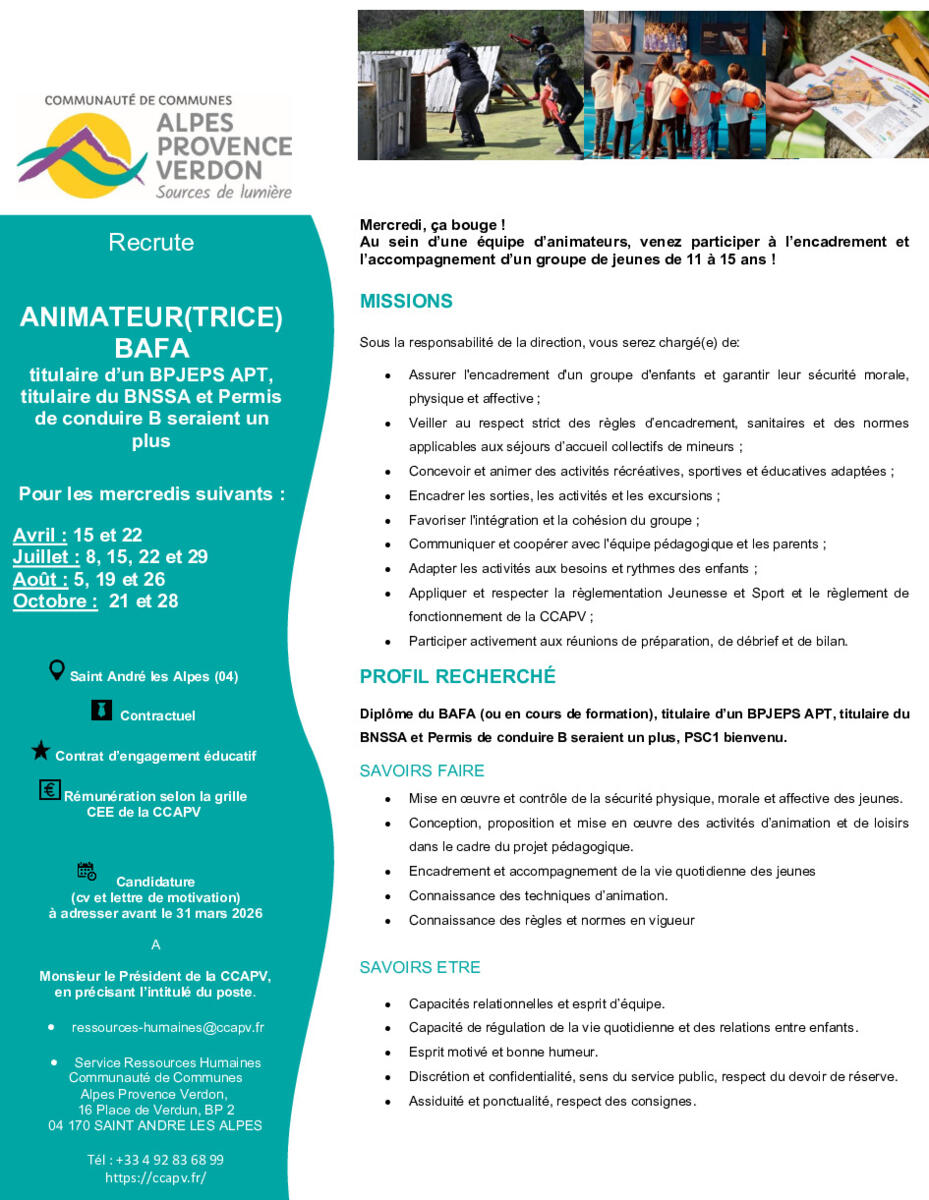 COMMUNAUTÉ DE COMMUNES
ALPES PROVENCE VERDON
Sources de lumière

Recrute

ANIMATEUR(TRICE) BAFA
titulaire d'un BPJEPS APT, titulaire du BNSSA et Permis de conduire B seraient un plus

Pour les mercredis suivants :

Avril : 15 et 22
Juillet : 8, 15, 22 et 29
Août : 5, 19 et 26
Octobre : 21 et 28

Saint André les Alpes (04)

Contractuel

Contrat d'engagement éducatif

Rémunération selon la grille CEE de la CCAPV

Candidature
(cv et lettre de motivation)
à adresser avant le 31 mars 2026

A

Monsieur le Président de la CCAPV, en précisant l'intitulé du poste.

• ressources-humaines@ccapv.fr

• Service Ressources Humaines
Communauté de Communes
Alpes Provence Verdon,
16 Place de Verdun, BP 2
04 170 SAINT ANDRE LES ALPES

Tél : +33 4 92 83 68 99
https://ccapv.fr/

Mercredi, ça bouge !
Au sein d'une équipe d'animateurs, venez participer à l'encadrement et l'accompagnement d'un groupe de jeunes de 11 à 15 ans !

MISSIONS

Sous la responsabilité de la direction, vous serez chargé(e) de:

• Assurer l'encadrement d'un groupe d'enfants et garantir leur sécurité morale, physique et affective ;
• Veiller au respect strict des règles d'encadrement, sanitaires et des normes applicables aux séjours d'accueil collectifs de mineurs ;
• Concevoir et animer des activités récréatives, sportives et éducatives adaptées ;
• Encadrer les sorties, les activités et les excursions ;
• Favoriser l'intégration et la cohésion du groupe ;
• Communiquer et coopérer avec l'équipe pédagogique et les parents ;
• Adapter les activités aux besoins et rythmes des enfants ;
• Appliquer et respecter la règlementation Jeunesse et Sport et le règlement de fonctionnement de la CCAPV ;
• Participer activement aux réunions de préparation, de débrief et de bilan.

PROFIL RECHERCHÉ

Diplôme du BAFA (ou en cours de formation), titulaire d'un BPJEPS APT, titulaire du BNSSA et Permis de conduire B seraient un plus, PSC1 bienvenu.

SAVOIRS FAIRE

• Mise en œuvre et contrôle de la sécurité physique, morale et affective des jeunes.
• Conception, proposition et mise en œuvre des activités d'animation et de loisirs dans le cadre du projet pédagogique.
• Encadrement et accompagnement de la vie quotidienne des jeunes
• Connaissance des techniques d'animation.
• Connaissance des règles et normes en vigueur

SAVOIRS ETRE

• Capacités relationnelles et esprit d'équipe.
• Capacité de régulation de la vie quotidienne et des relations entre enfants.
• Esprit motivé et bonne humeur.
• Discrétion et confidentialité, sens du service public, respect du devoir de réserve.
• Assiduité et ponctualité, respect des consignes.